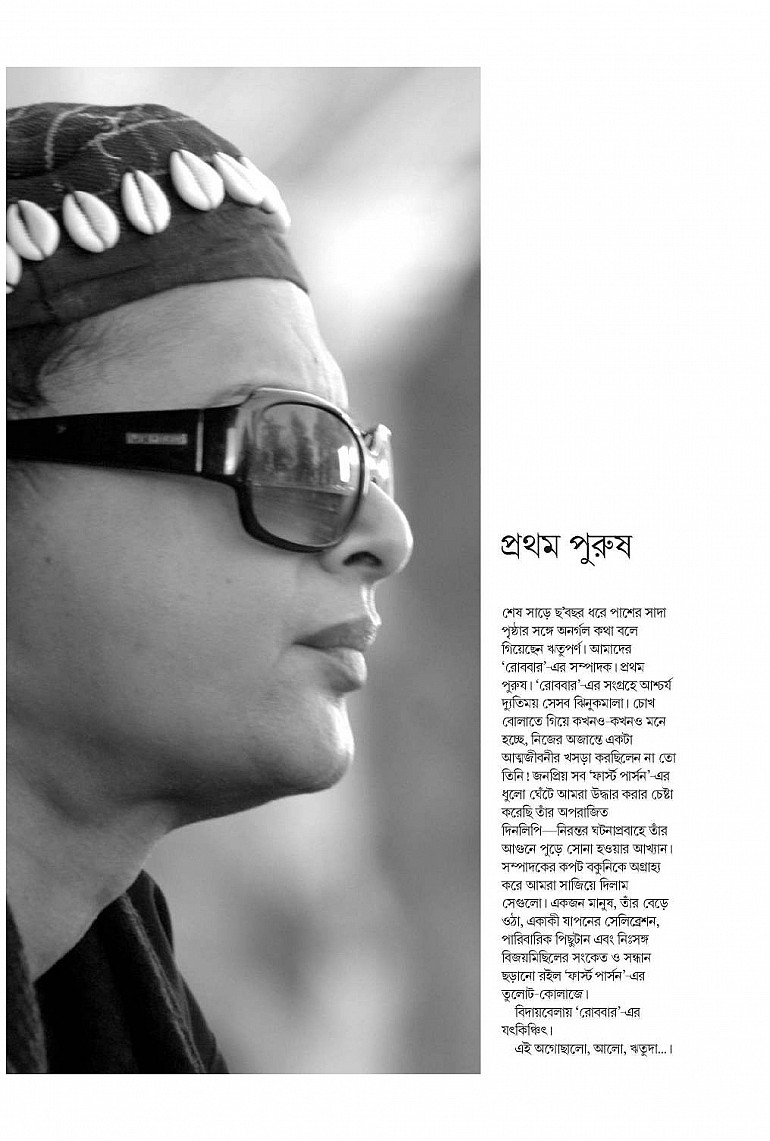 প্রথম পুরুষ

শেষ সাড়ে ছ'বছর ধরে পাশের সাদা পৃষ্ঠার সঙ্গে অনর্গল কথা বলে গিয়েছেন ঋতুপর্ণ। আমাদের 'রোববার'-এর সম্পাদক। প্রথম পুরুষ। 'রোববার'-এর সংগ্রহে আশ্চর্য দ্যুতিময় সেসব ঝিনুকমালা। চোখ বোলাতে গিয়ে কখনও-কখনও মনে হচ্ছে, নিজের অজান্তে একটা আত্মজীবনীর খসড়া করছিলেন না তো তিনি! জনপ্রিয় সব 'ফার্স্ট পার্সন'-এর ধুলো ঘেঁটে আমরা উদ্ধার করার চেষ্টা করেছি তাঁর অপরাজিত দিনলিপি—নিরন্তর ঘটনাপ্রবাহে তাঁর আগুনে পুড়ে সোনা হওয়ার আখ্যান। সম্পাদকের কপট বকুনিকে অগ্রাহ্য করে আমরা সাজিয়ে দিলাম সেগুলো। একজন মানুষ, তাঁর বেড়ে ওঠা, একাকী যাপনের সেলিব্রেশন, পারিবারিক পিছুটান এবং নিঃসঙ্গ বিজয়মিছিলের সংকেত ও সন্ধান ছড়ানো রইল 'ফার্স্ট পার্সন'-এর তুলোট-কোলাজে।

বিদায়বেলায় 'রোববার'-এর যৎকিঞ্চিৎ।

এই অগোছালো, আলো, ঋতুদা...।